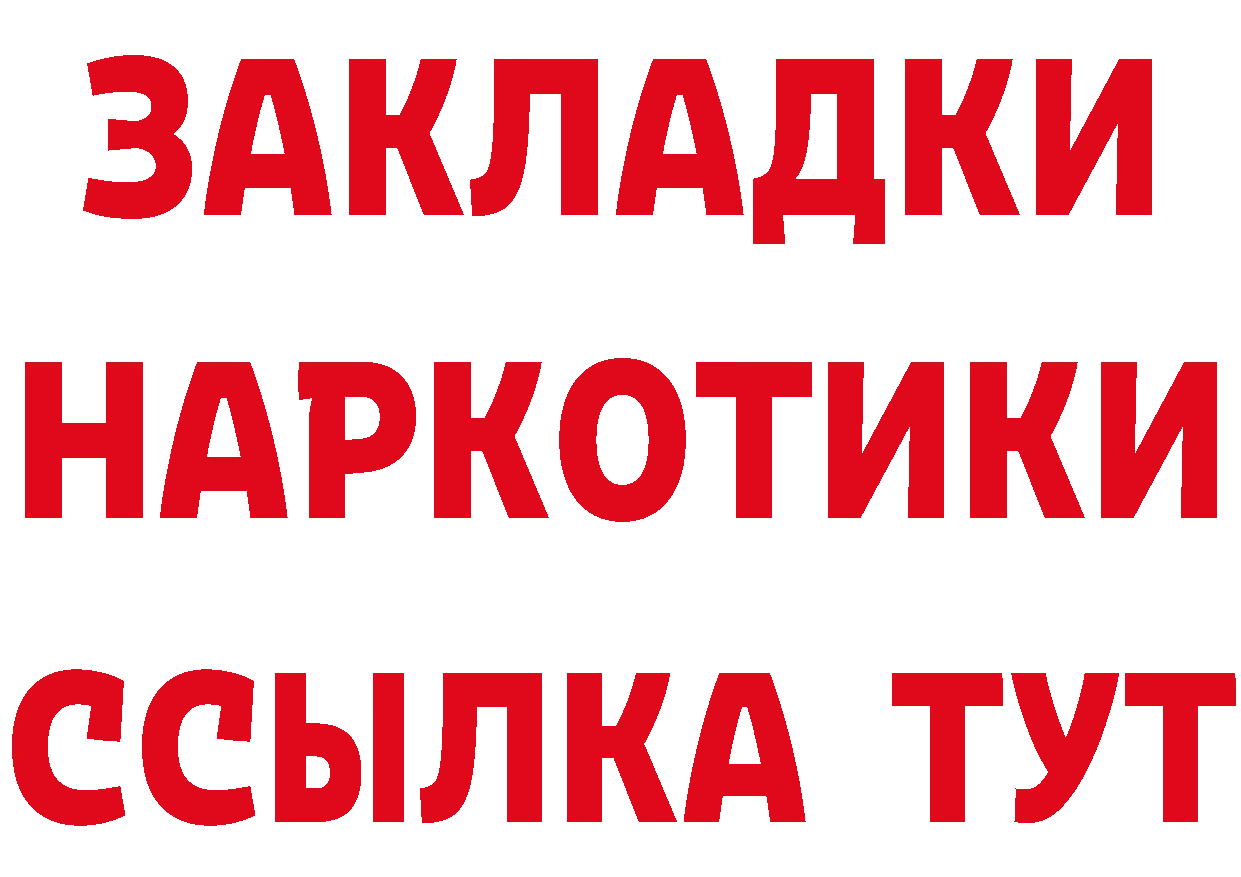 ЗАКЛАДКИ НАРКОТИКИ ССЫЛКА ТУТ